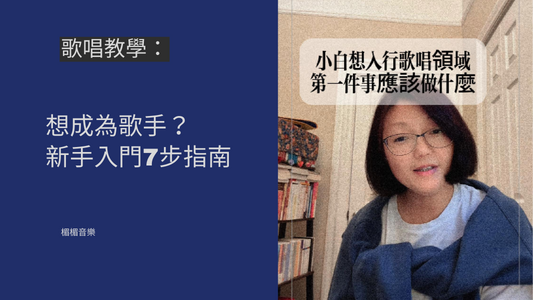 歌唱教學：

想成為歌手？
新手入門7步指南

楣楣音樂

小白想入行歌唱領域
第一件事應該做什麼